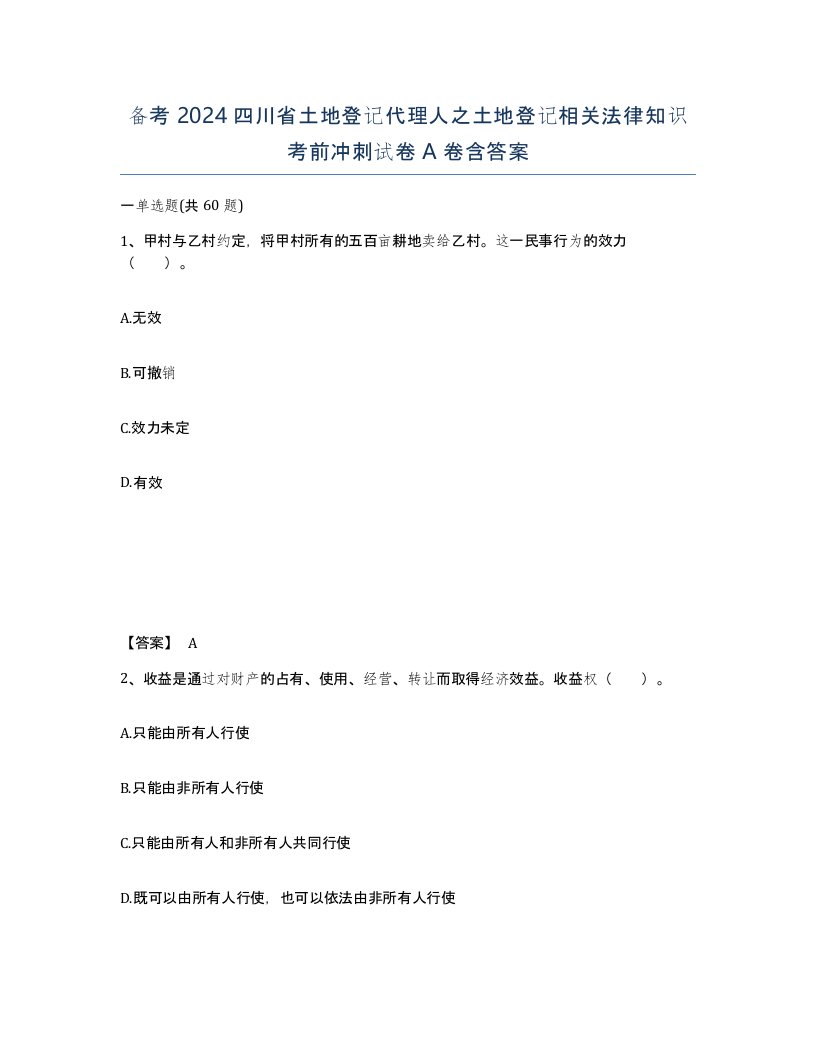 备考 2024 四川省土地登记代理人之土地登记相关法律知识考前冲刺试卷 A 卷含答案

一单选题(共 60 题)

1、甲村与乙村约定，将甲村所有的五百亩耕地卖给乙村。这一民事行为的效力（　　）。

A.无效

B.可撤销

C.效力未定

D.有效

【答案】 A

2、收益是通过对财产的占有、使用、经营、转让而取得经济效益。收益权（　　）。

A.只能由所有人行使

B.只能由非所有人行使

C.只能由所有人和非所有人共同行使

D.既可以由所有人行使，也可以依法由非所有人行使